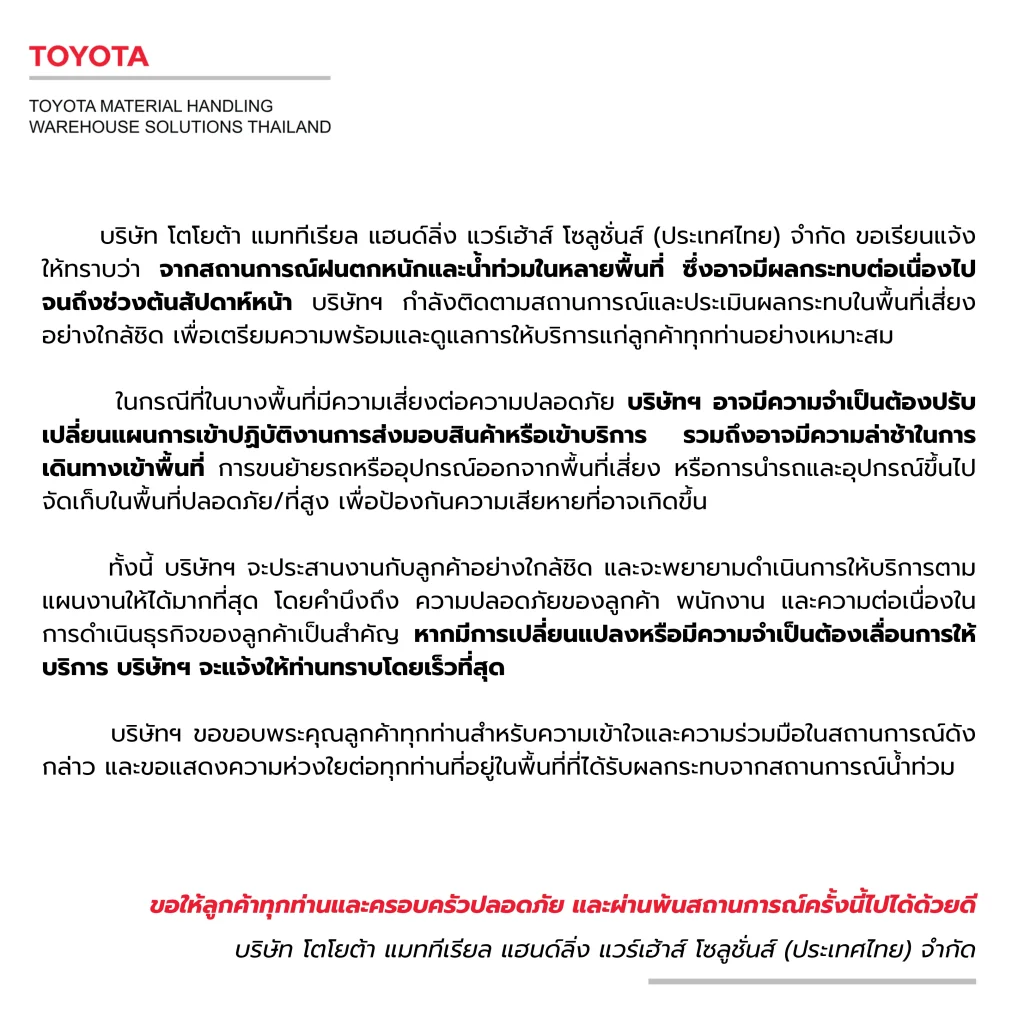 TOYOTA

TOYOTA MATERIAL HANDLING
WAREHOUSE SOLUTIONS THAILAND

บริษัท โตโยต้า แมททีเรียล แฮนด์ลิ่ง แวร์เฮ้าส์ โซลูชั่นส์ (ประเทศไทย) จำกัด ขอเรียนแจ้งให้ทราบว่า จากสถานการณ์ฝนตกหนักและน้ำท่วมในหลายพื้นที่ ซึ่งอาจมีผลกระทบต่อเนื่องไปจนถึงช่วงต้นสัปดาห์หน้า บริษัทฯ กำลังติดตามสถานการณ์และประเมินผลกระทบในพื้นที่เสี่ยงอย่างใกล้ชิด เพื่อเตรียมความพร้อมและดูแลการให้บริการแก่ลูกค้าทุกท่านอย่างเหมาะสม

ในกรณีที่ในบางพื้นที่มีความเสี่ยงต่อความปลอดภัย บริษัทฯ อาจมีความจำเป็นต้องปรับเปลี่ยนแผนการเข้าปฏิบัติงานการส่งมอบสินค้าหรือเข้าบริการ รวมถึงอาจมีความล่าช้าในการเดินทางเข้าพื้นที่ การขนย้ายรถหรืออุปกรณ์ออกจากพื้นที่เสี่ยง หรือการนำรถและอุปกรณ์ขึ้นไปจัดเก็บในพื้นที่ปลอดภัย/ที่สูง เพื่อป้องกันความเสียหายที่อาจเกิดขึ้น

ทั้งนี้ บริษัทฯ จะประสานงานกับลูกค้าอย่างใกล้ชิด และจะพยายามดำเนินการให้บริการตามแผนงานให้ได้มากที่สุด โดยคำนึงถึง ความปลอดภัยของลูกค้า พนักงาน และความต่อเนื่องในการดำเนินธุรกิจของลูกค้าเป็นสำคัญ หากมีการเปลี่ยนแปลงหรือมีความจำเป็นต้องเลื่อนการให้บริการ บริษัทฯ จะแจ้งให้ท่านทราบโดยเร็วที่สุด

บริษัทฯ ขอขอบพระคุณลูกค้าทุกท่านสำหรับความเข้าใจและความร่วมมือในสถานการณ์ดังกล่าว และขอแสดงความห่วงใยต่อทุกท่านที่อยู่ในพื้นที่ที่ได้รับผลกระทบจากสถานการณ์น้ำท่วม

ขอให้ลูกค้าทุกท่านและครอบครัวปลอดภัย และผ่านพ้นสถานการณ์ครั้งนี้ไปได้ด้วยดี
บริษัท โตโยต้า แมททีเรียล แฮนด์ลิ่ง แวร์เฮ้าส์ โซลูชั่นส์ (ประเทศไทย) จำกัด